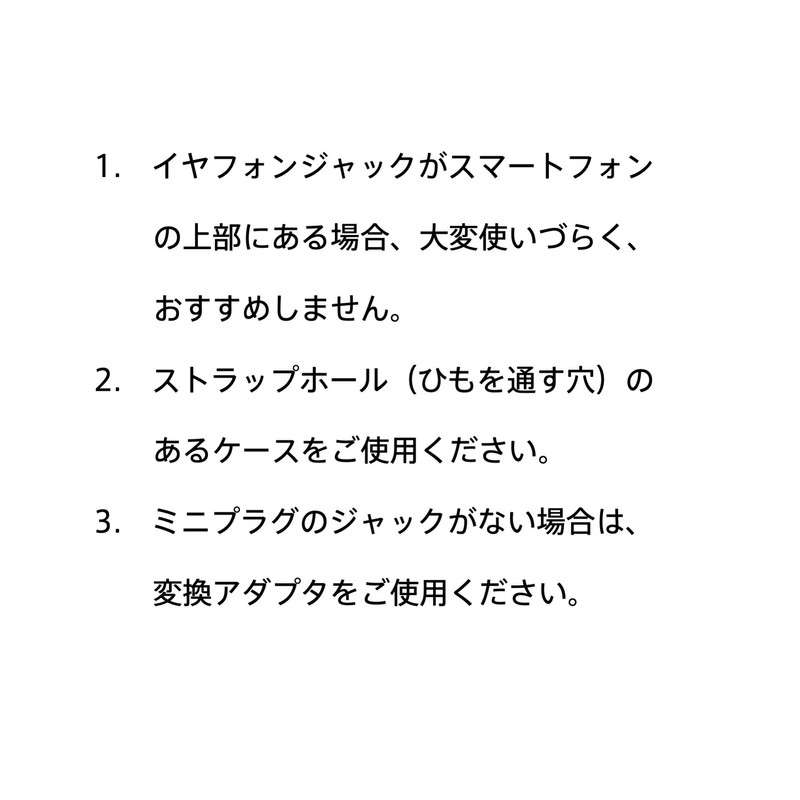 1.イヤフォンジャックがスマートフォンの上部にある場合、大変使いづらく、おすすめしません。

2.ストラップホール（ひもを通す穴）のあるケースをご使用ください。

3.ミニプラグのジャックがない場合は、変換アダプタをご使用ください。